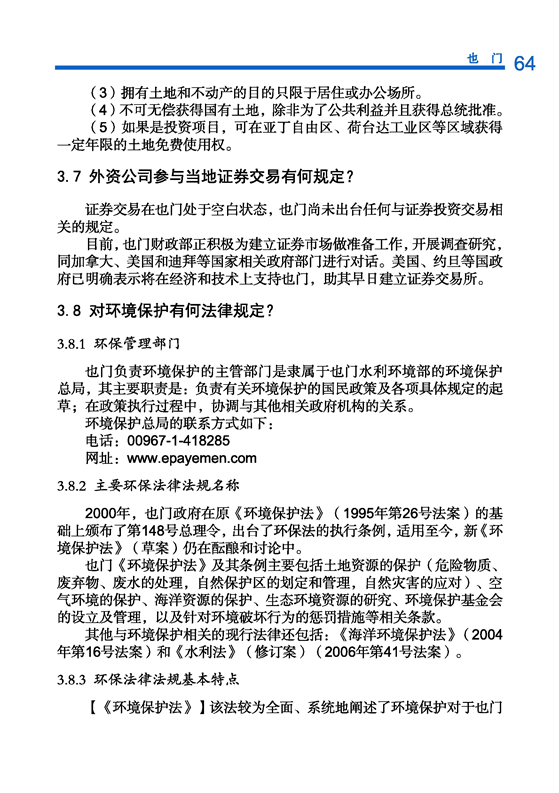 也 门 64

（3）拥有土地和不动产的目的只限于居住或办公场所。
（4）不可无偿获得国有土地，除非为了公共利益并且获得总统批准。
（5）如果是投资项目，可在亚丁自由区、荷台达工业区等区域获得一定年限的土地免费使用权。

3.7 外资公司参与当地证券交易有何规定？

证券交易在也门处于空白状态，也门尚未出台任何与证券投资交易相关的规定。
目前，也门财政部正积极为建立证券市场做准备工作，开展调查研究，同加拿大、美国和迪拜等国家相关政府部门进行对话。美国、约旦等国政府已明确表示将在经济和技术上支持也门，助其早日建立证券交易所。

3.8 对环境保护有何法律规定？

3.8.1 环保管理部门

也门负责环境保护的主管部门是隶属于也门水利环境部的环境保护总局，其主要职责是：负责有关环境保护的国民政策及各项具体规定的起草；在政策执行过程中，协调与其他相关政府机构的关系。
环境保护总局的联系方式如下：
电话：00967-1-418285
网址：www.epayemen.com

3.8.2 主要环保法律法规名称

2000年，也门政府在原《环境保护法》（1995年第26号法案）的基础上颁布了第148号总理令，出台了环保法的执行条例，适用至今，新《环境保护法》（草案）仍在酝酿和讨论中。
也门《环境保护法》及其条例主要包括土地资源的保护（危险物质、废弃物、废水的处理，自然保护区的划定和管理，自然灾害的应对）、空气环境的保护、海洋资源的保护、生态环境资源的研究、环境保护基金会的设立及管理，以及针对环境破坏行为的惩罚措施等相关条款。
其他与环境保护相关的现行法律还包括：《海洋环境保护法》（2004年第16号法案）和《水利法》（修订案）（2006年第41号法案）。

3.8.3 环保法律法规基本特点

【《环境保护法》】该法较为全面、系统地阐述了环境保护对于也门